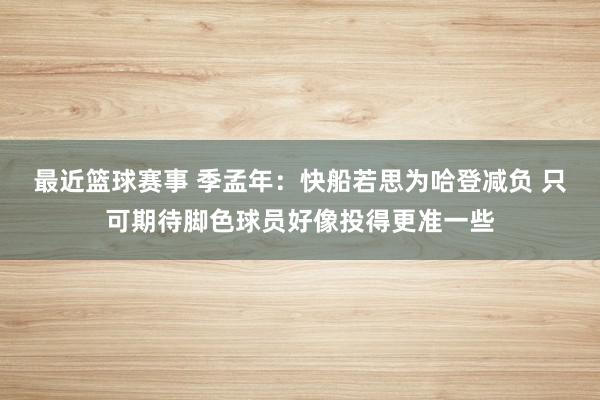 最近篮球赛事 季孟年：快船若思为哈登减负 只可期待脚色球员好像投得更准一些